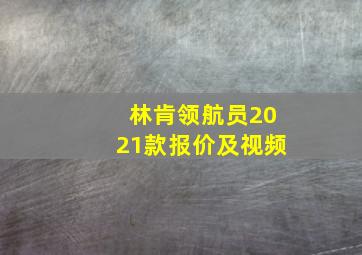 林肯领航员2021款报价及视频